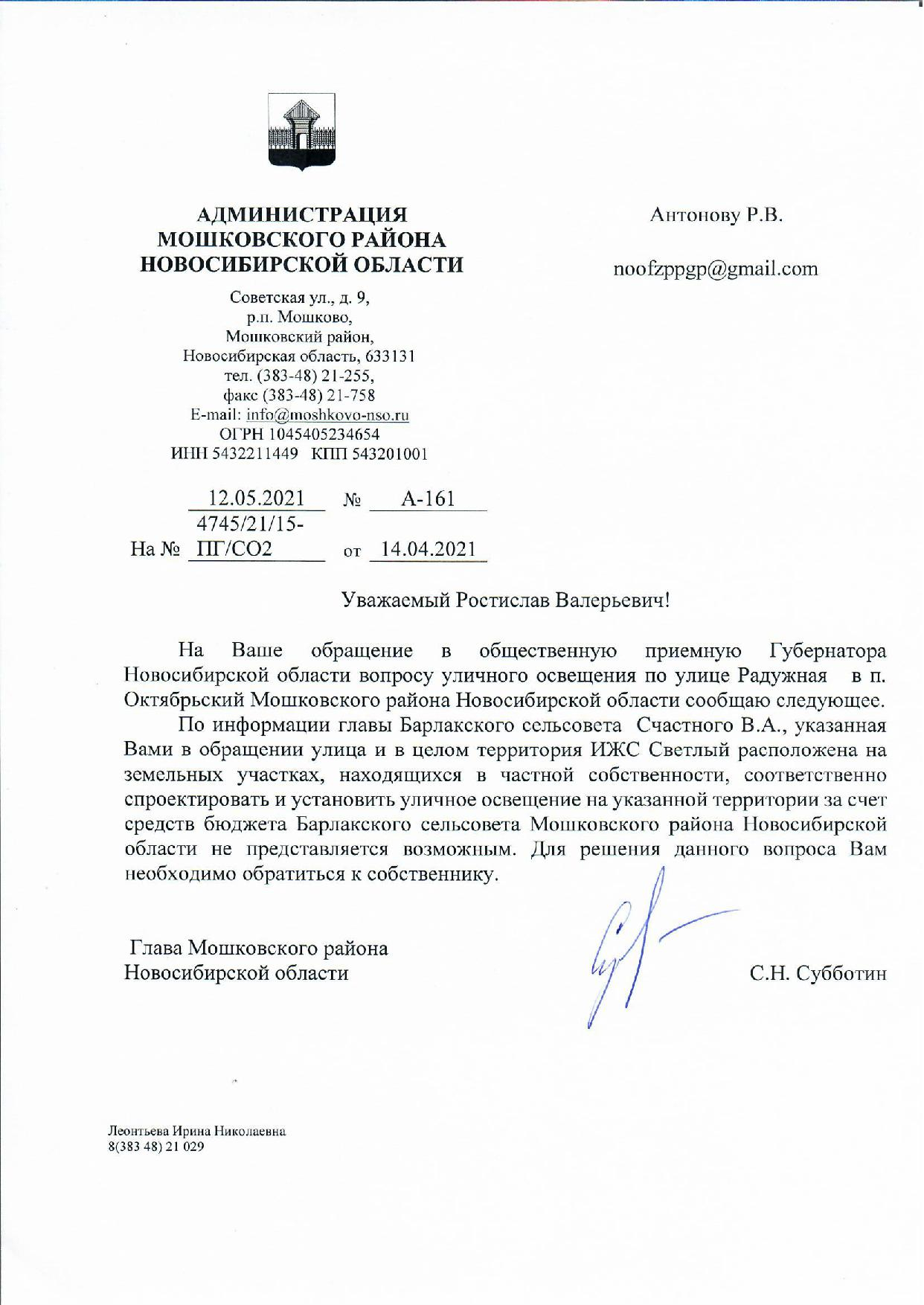 АДМИНИСТРАЦИЯ
МОШКОВСКОГО РАЙОНА
НОВОСИБИРСКОЙ ОБЛАСТИ

Советская ул., д. 9,
р.п. Мошково,
Мошковский район,
Новосибирская область, 633131
тел. (383-48) 21-255,
факс (383-48) 21-758
E-mail: info@moshkovo-nso.ru
ОГРН 1045405234654
ИНН 5432211449 КПП 543201001

12.05.2021 № А-161
На № 4745/21/15-ПГ/СО2 от 14.04.2021

Антонову Р.В.

noofzppgp@gmail.com

Уважаемый Ростислав Валерьевич!

На Ваше обращение в общественную приемную Губернатора Новосибирской области вопросу уличного освещения по улице Радужная в п. Октябрьский Мошковского района Новосибирской области сообщаю следующее.

По информации главы Барлакского сельсовета Счастного В.А., указанная Вами в обращении улица и в целом территория ИЖС Светлый расположена на земельных участках, находящихся в частной собственности, соответственно спроектировать и установить уличное освещение на указанной территории за счет средств бюджета Барлакского сельсовета Мошковского района Новосибирской области не представляется возможным. Для решения данного вопроса Вам необходимо обратиться к собственнику.

Глава Мошковского района
Новосибирской области

С.Н. Субботин

Леонтьева Ирина Николаевна
8(383 48) 21 029